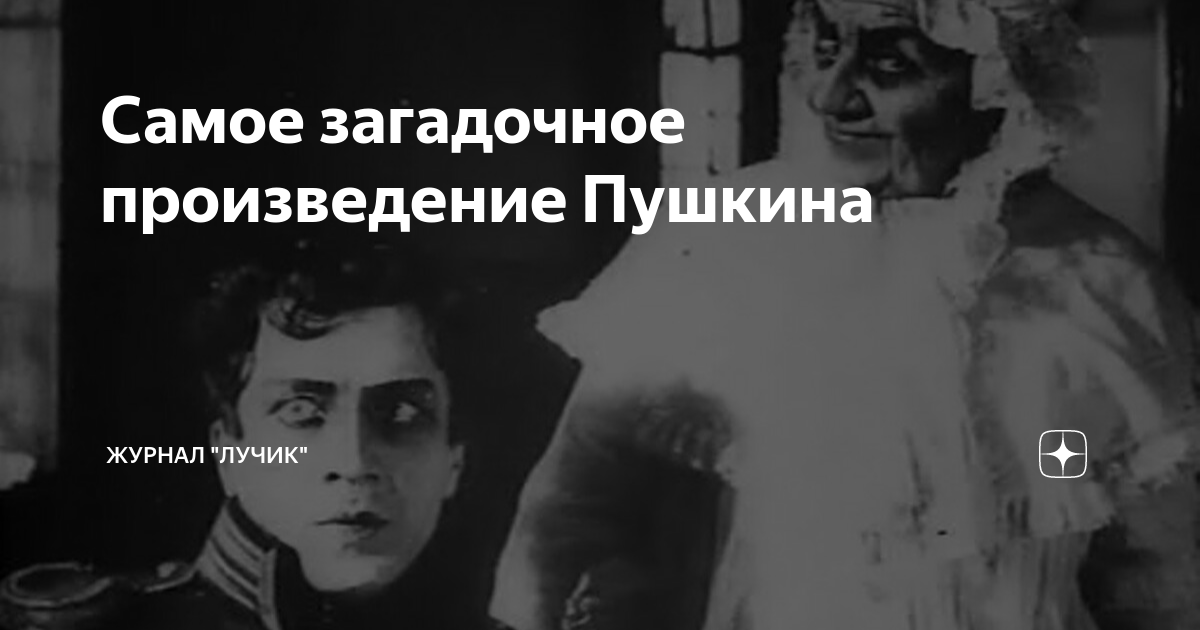 Самое загадочное произведение Пушкина

ЖУРНАЛ "ЛУЧИК"